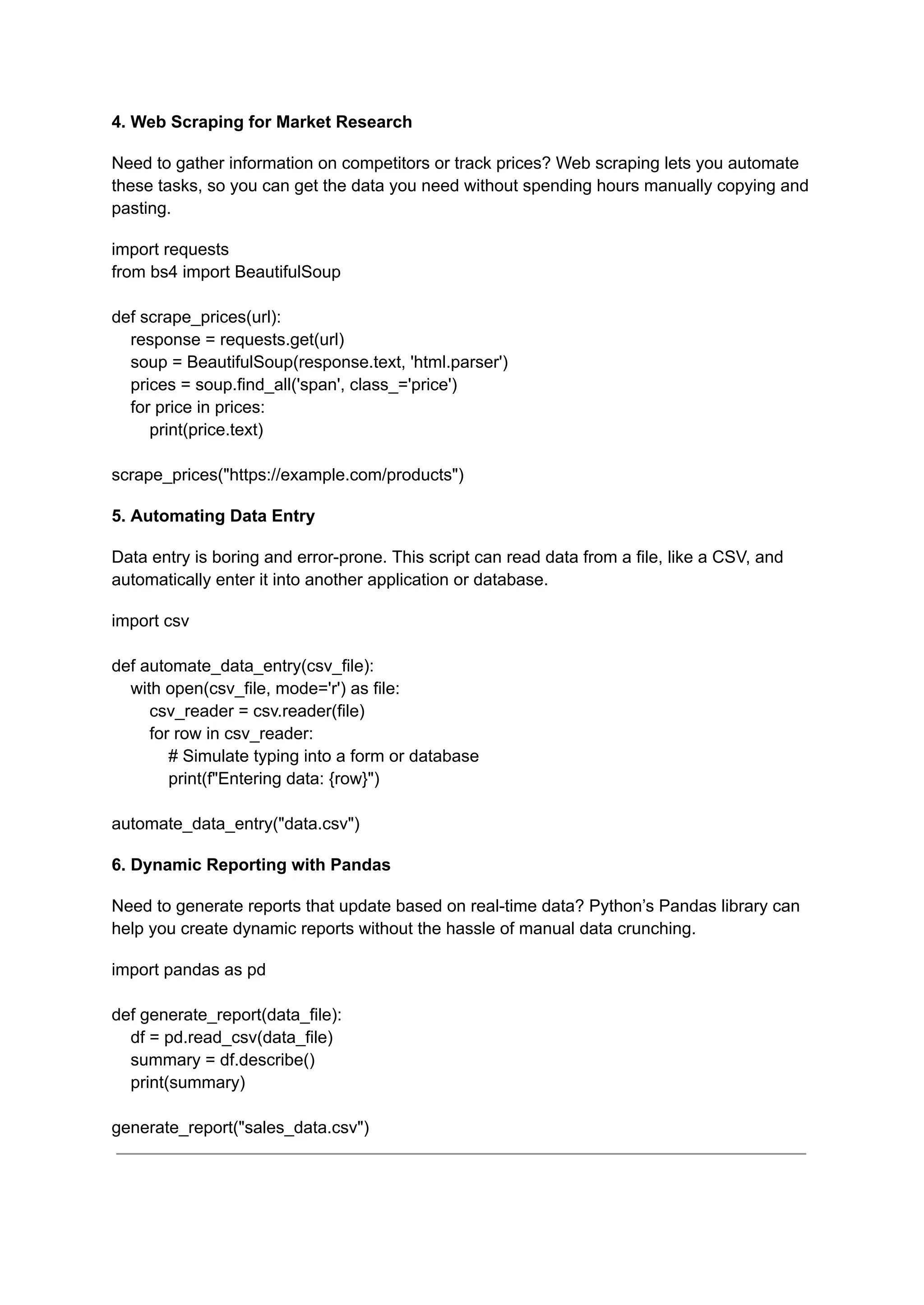 4. Web Scraping for Market Research

Need to gather information on competitors or track prices? Web scraping lets you automate these tasks, so you can get the data you need without spending hours manually copying and pasting.

import requests
from bs4 import BeautifulSoup

def scrape_prices(url):
    response = requests.get(url)
    soup = BeautifulSoup(response.text, 'html.parser')
    prices = soup.find_all('span', class_='price')
    for price in prices:
        print(price.text)

scrape_prices("https://example.com/products")

5. Automating Data Entry

Data entry is boring and error-prone. This script can read data from a file, like a CSV, and automatically enter it into another application or database.

import csv

def automate_data_entry(csv_file):
    with open(csv_file, mode='r') as file:
        csv_reader = csv.reader(file)
        for row in csv_reader:
            # Simulate typing into a form or database
            print(f"Entering data: {row}")

automate_data_entry("data.csv")

6. Dynamic Reporting with Pandas

Need to generate reports that update based on real-time data? Python’s Pandas library can help you create dynamic reports without the hassle of manual data crunching.

import pandas as pd

def generate_report(data_file):
    df = pd.read_csv(data_file)
    summary = df.describe()
    print(summary)

generate_report("sales_data.csv")